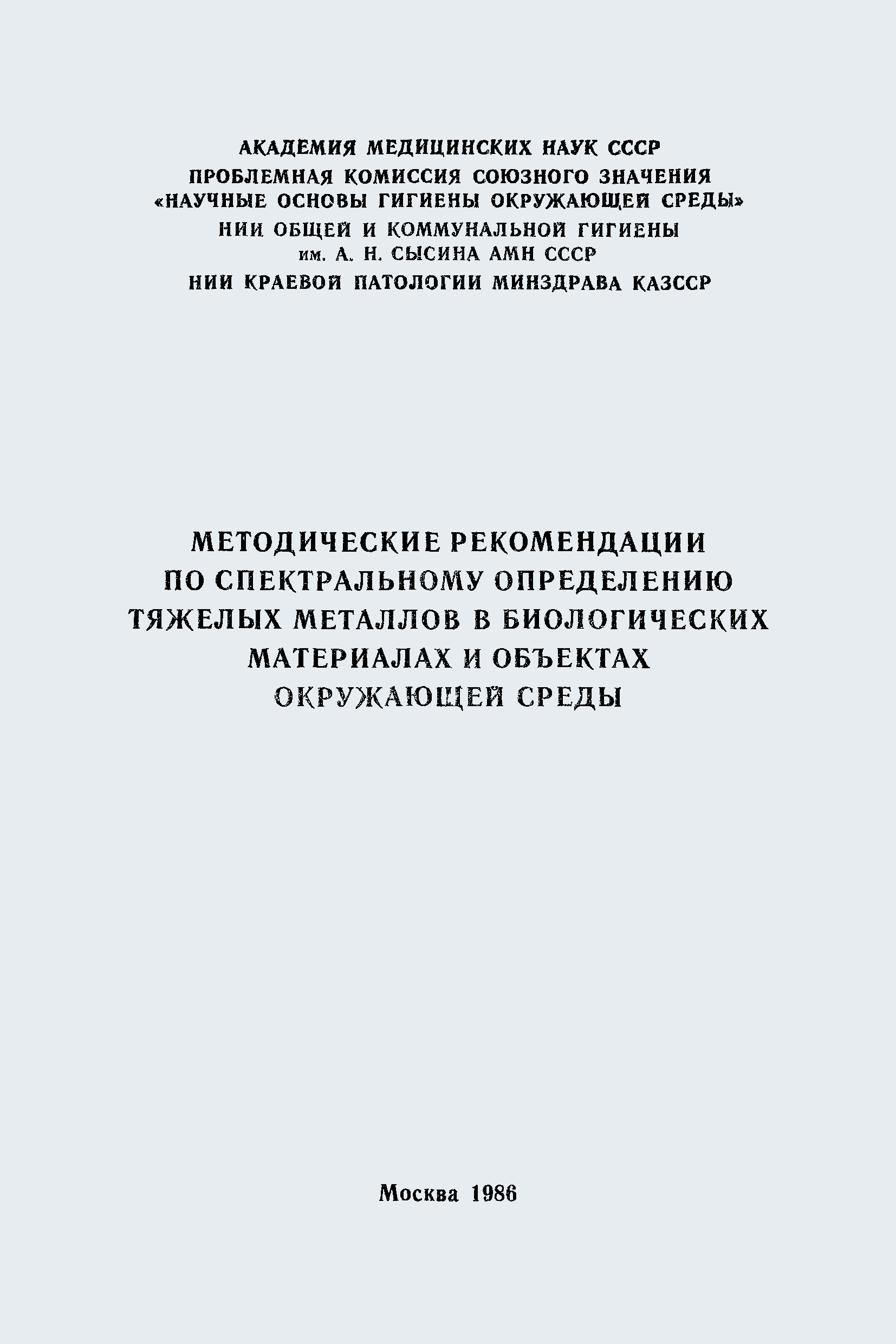 АКАДЕМИЯ МЕДИЦИНСКИХ НАУК СССР
ПРОБЛЕМНАЯ КОМИССИЯ СОЮЗНОГО ЗНАЧЕНИЯ
«НАУЧНЫЕ ОСНОВЫ ГИГИЕНЫ ОКРУЖАЮЩЕЙ СРЕДЫ»
НИИ ОБЩЕЙ И КОММУНАЛЬНОЙ ГИГИЕНЫ
им. А. Н. СЫСИНА АМН СССР
НИИ КРАЕВОЙ ПАТОЛОГИИ МИНЗДРАВА КАЗССР

МЕТОДИЧЕСКИЕ РЕКОМЕНДАЦИИ
ПО СПЕКТРАЛЬНОМУ ОПРЕДЕЛЕНИЮ
ТЯЖЕЛЫХ МЕТАЛЛОВ В БИОЛОГИЧЕСКИХ
МАТЕРИАЛАХ И ОБЪЕКТАХ
ОКРУЖАЮЩЕЙ СРЕДЫ

Москва 1986